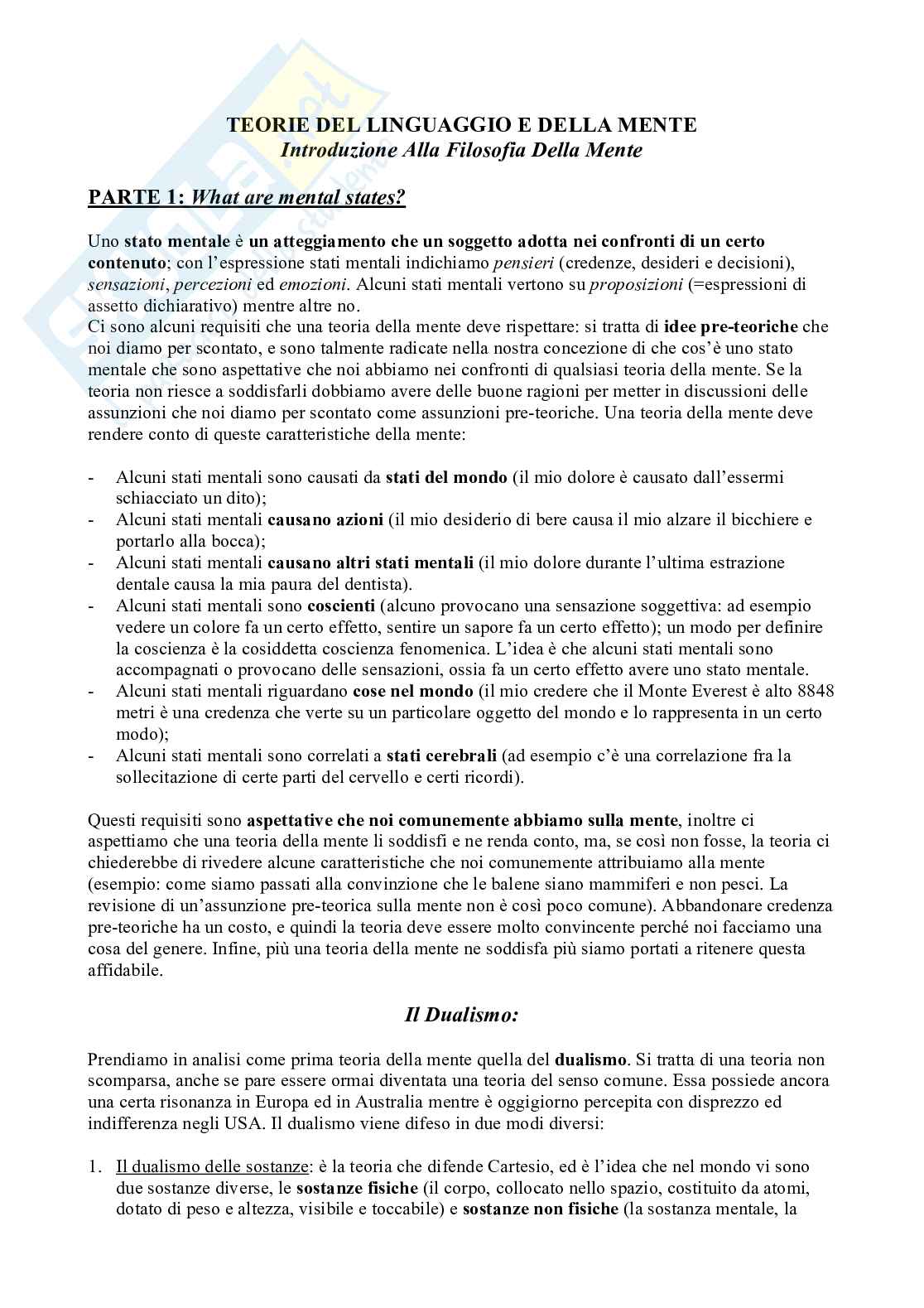 TEORIE DEL LINGUAGGIO E DELLA MENTE
Introduzione Alla Filosofia Della Mente

PARTE 1: What are mental states?

Uno stato mentale è un atteggiamento che un soggetto adotta nei confronti di un certo contenuto; con l'espressione stati mentali indichiamo pensieri (credenze, desideri e decisioni), sensazioni, percezioni ed emozioni. Alcuni stati mentali vertono su proposizioni (=espressioni di assetto dichiarativo) mentre altre no.
Ci sono alcuni requisiti che una teoria della mente deve rispettare: si tratta di idee pre-teoriche che noi diamo per scontato, e sono talmente radicate nella nostra concezione di che cos'è uno stato mentale che sono aspettative che noi abbiamo nei confronti di qualsiasi teoria della mente. Se la teoria non riesce a soddisfarli dobbiamo avere delle buone ragioni per metter in discussioni delle assunzioni che noi diamo per scontato come assunzioni pre-teoriche. Una teoria della mente deve rendere conto di queste caratteristiche della mente:

- Alcuni stati mentali sono causati da stati del mondo (il mio dolore è causato dall'essermi schiacciato un dito);
- Alcuni stati mentali causano azioni (il mio desiderio di bere causa il mio alzare il bicchiere e portarlo alla bocca);
- Alcuni stati mentali causano altri stati mentali (il mio dolore durante l'ultima estrazione dentale causa la mia paura del dentista).
- Alcuni stati mentali sono coscienti (alcuno provocano una sensazione soggettiva: ad esempio vedere un colore fa un certo effetto, sentire un sapore fa un certo effetto); un modo per definire la coscienza è la cosiddetta coscienza fenomenica. L'idea è che alcuni stati mentali sono accompagnati o provocano delle sensazioni, ossia fa un certo effetto avere uno stato mentale.
- Alcuni stati mentali riguardano cose nel mondo (il mio credere che il Monte Everest è alto 8848 metri è una credenza che verte su un particolare oggetto del mondo e lo rappresenta in un certo modo);
- Alcuni stati mentali sono correlati a stati cerebrali (ad esempio c'è una correlazione fra la sollecitazione di certe parti del cervello e certi ricordi).

Questi requisiti sono aspettative che noi comunemente abbiamo sulla mente, inoltre ci aspettiamo che una teoria della mente li soddisfi e ne renda conto, ma, se così non fosse, la teoria ci chiederebbe di rivedere alcune caratteristiche che noi comunemente attribuiamo alla mente (esempio: come siamo passati alla convinzione che le balene siano mammiferi e non pesci. La revisione di un'assunzione pre-teorica sulla mente non è così poco comune). Abbandonare credenza pre-teoriche ha un costo, e quindi la teoria deve essere molto convincente perché noi facciamo una cosa del genere. Infine, più una teoria della mente ne soddisfa più siamo portati a ritenere questa affidabile.

Il Dualismo:

Prendiamo in analisi come prima teoria della mente quella del dualismo. Si tratta di una teoria non scomparsa, anche se pare essere ormai diventata una teoria del senso comune. Essa possiede ancora una certa risonanza in Europa ed in Australia mentre è oggigiorno percepita con disprezzo ed indifferenza negli USA. Il dualismo viene difeso in due modi diversi:

1. Il dualismo delle sostanze: è la teoria che difende Cartesio, ed è l'idea che nel mondo vi sono due sostanze diverse, le sostanze fisiche (il corpo, collocato nello spazio, costituito da atomi, dotato di peso e altezza, visibile e toccabile) e sostanze non fisiche (la sostanza mentale, la